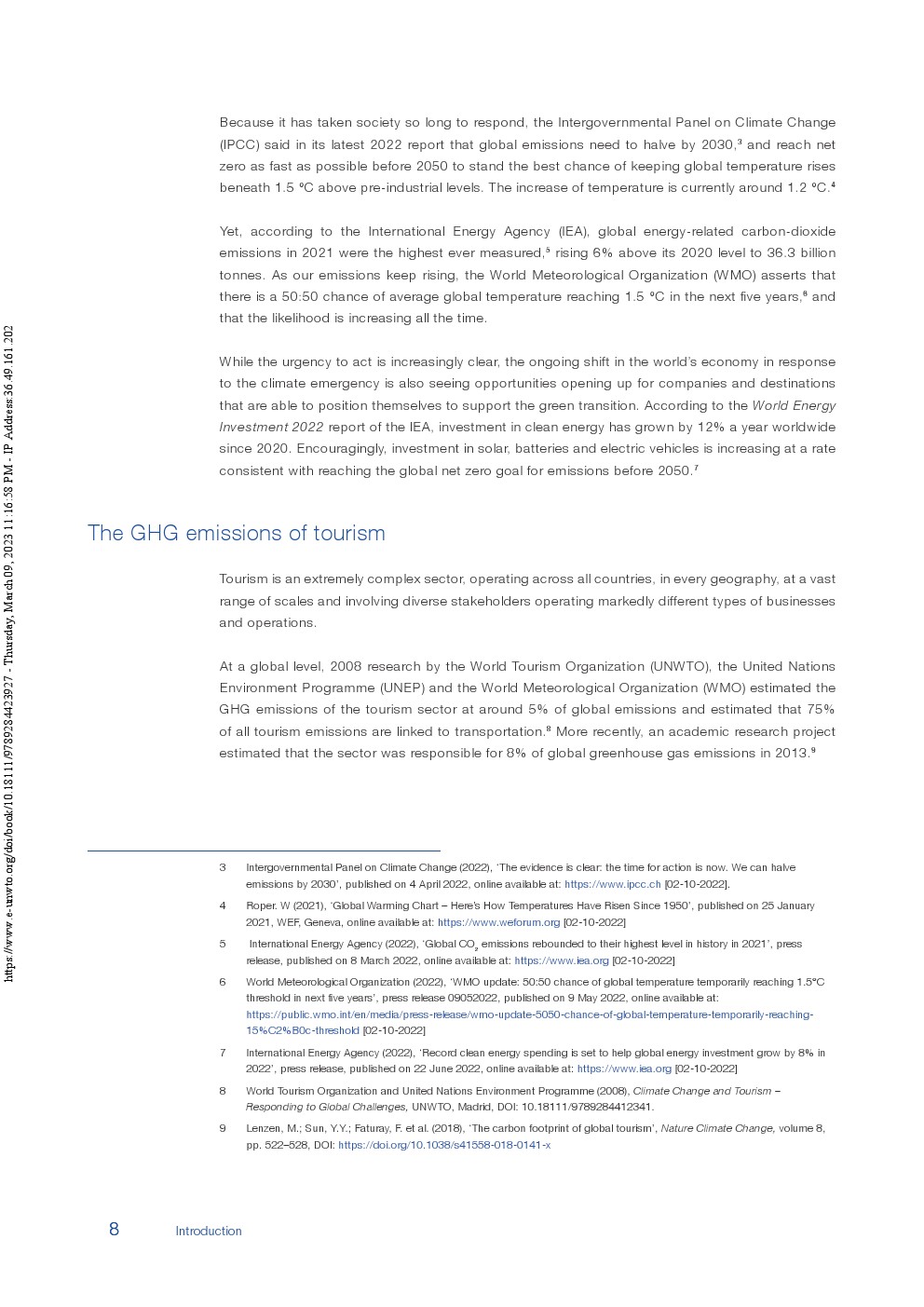 https://www.e-unwto.org/doi/book/10.18111/9789284423927 - Thursday, March 09, 2023 11:16:58 PM - IP Address:36.49.161.202

Because it has taken society so long to respond, the Intergovernmental Panel on Climate Change (IPCC) said in its latest 2022 report that global emissions need to halve by 2030,$^3$ and reach net zero as fast as possible before 2050 to stand the best chance of keeping global temperature rises beneath 1.5 °C above pre-industrial levels. The increase of temperature is currently around 1.2 °C.$^4$

Yet, according to the International Energy Agency (IEA), global energy-related carbon-dioxide emissions in 2021 were the highest ever measured,$^5$ rising 6% above its 2020 level to 36.3 billion tonnes. As our emissions keep rising, the World Meteorological Organization (WMO) asserts that there is a 50:50 chance of average global temperature reaching 1.5 °C in the next five years,$^6$ and that the likelihood is increasing all the time.

While the urgency to act is increasingly clear, the ongoing shift in the world's economy in response to the climate emergency is also seeing opportunities opening up for companies and destinations that are able to position themselves to support the green transition. According to the World Energy Investment 2022 report of the IEA, investment in clean energy has grown by 12% a year worldwide since 2020. Encouragingly, investment in solar, batteries and electric vehicles is increasing at a rate consistent with reaching the global net zero goal for emissions before 2050.$^7$

The GHG emissions of tourism

Tourism is an extremely complex sector, operating across all countries, in every geography, at a vast range of scales and involving diverse stakeholders operating markedly different types of businesses and operations.

At a global level, 2008 research by the World Tourism Organization (UNWTO), the United Nations Environment Programme (UNEP) and the World Meteorological Organization (WMO) estimated the GHG emissions of the tourism sector at around 5% of global emissions and estimated that 75% of all tourism emissions are linked to transportation.$^8$ More recently, an academic research project estimated that the sector was responsible for 8% of global greenhouse gas emissions in 2013.$^9$

3 Intergovernmental Panel on Climate Change (2022), 'The evidence is clear: the time for action is now. We can halve emissions by 2030', published on 4 April 2022, online available at: https://www.ipcc.ch [02-10-2022].

4 Roper. W (2021), 'Global Warming Chart – Here's How Temperatures Have Risen Since 1950', published on 25 January 2021, WEF, Geneva, online available at: https://www.weforum.org [02-10-2022]

5 International Energy Agency (2022), 'Global $CO_2$ emissions rebounded to their highest level in history in 2021', press release, published on 8 March 2022, online available at: https://www.iea.org [02-10-2022]

6 World Meteorological Organization (2022), 'WMO update: 50:50 chance of global temperature temporarily reaching 1.5°C threshold in next five years', press release 09052022, published on 9 May 2022, online available at: https://public.wmo.int/en/media/press-release/wmo-update-5050-chance-of-global-temperature-temporarily-reaching-15%C2%B0c-threshold [02-10-2022]

7 International Energy Agency (2022), 'Record clean energy spending is set to help global energy investment grow by 8% in 2022', press release, published on 22 June 2022, online available at: https://www.iea.org [02-10-2022]

8 World Tourism Organization and United Nations Environment Programme (2008), Climate Change and Tourism – Responding to Global Challenges, UNWTO, Madrid, DOI: 10.18111/9789284412341.

9 Lenzen, M.; Sun, Y.Y.; Faturay, F. et al. (2018), 'The carbon footprint of global tourism', Nature Climate Change, volume 8, pp. 522–528, DOI: https://doi.org/10.1038/s41558-018-0141-x

8 Introduction